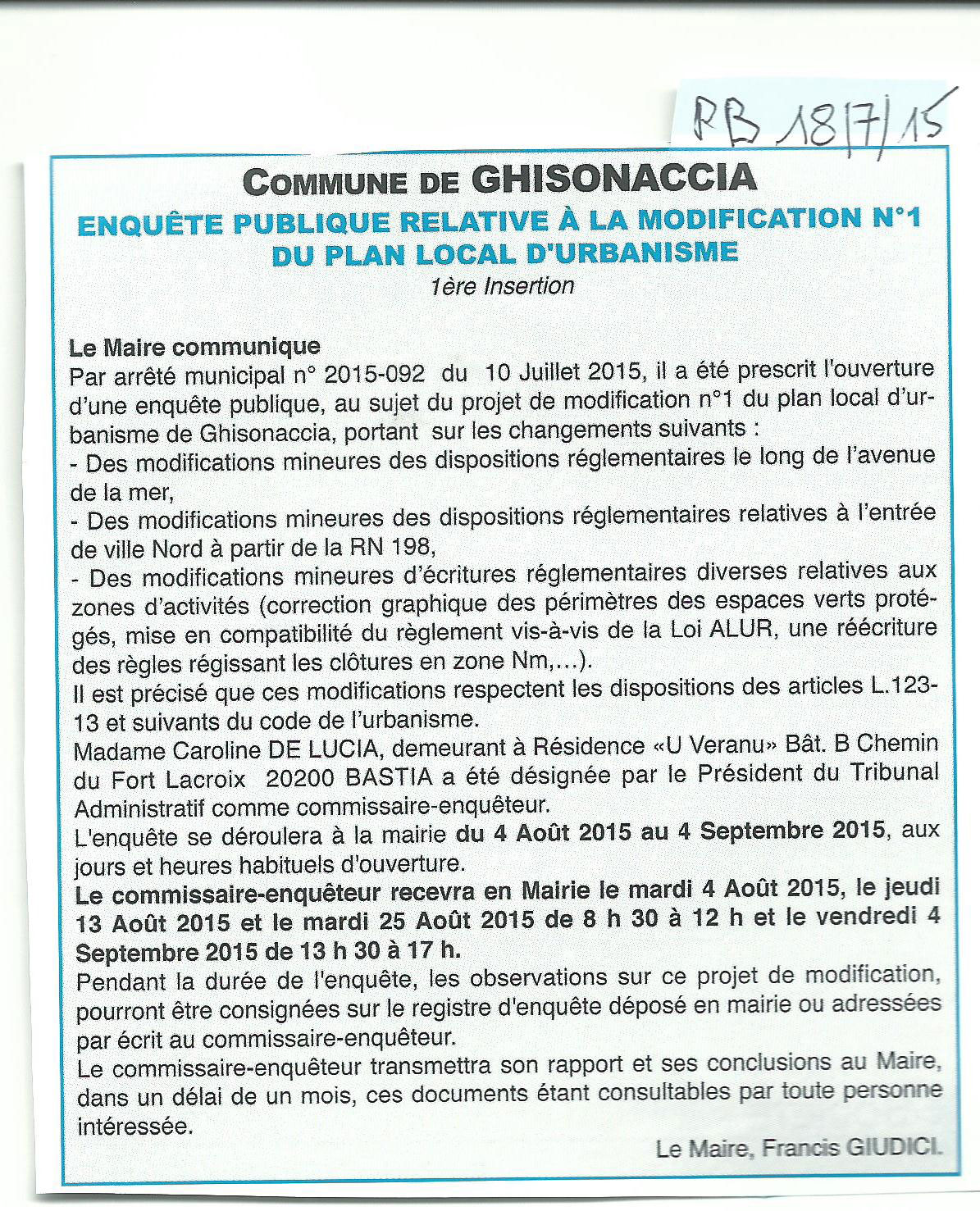 RB 18/7/15

COMMUNE DE GHISONACCIA

ENQUÊTE PUBLIQUE RELATIVE À LA MODIFICATION N°1 DU PLAN LOCAL D'URBANISME

1ère Insertion

Le Maire communique
Par arrêté municipal n° 2015-092 du 10 Juillet 2015, il a été prescrit l'ouverture d'une enquête publique, au sujet du projet de modification n°1 du plan local d'urbanisme de Ghisonaccia, portant sur les changements suivants :
- Des modifications mineures des dispositions réglementaires le long de l'avenue de la mer,
- Des modifications mineures des dispositions réglementaires relatives à l'entrée de ville Nord à partir de la RN 198,
- Des modifications mineures d'écritures réglementaires diverses relatives aux zones d'activités (correction graphique des périmètres des espaces verts protégés, mise en compatibilité du règlement vis-à-vis de la Loi ALUR, une réécriture des règles régissant les clôtures en zone Nm,...).
Il est précisé que ces modifications respectent les dispositions des articles L.123-13 et suivants du code de l'urbanisme.
Madame Caroline DE LUCIA, demeurant à Résidence «U Veranu» Bât. B Chemin du Fort Lacroix 20200 BASTIA a été désignée par le Président du Tribunal Administratif comme commissaire-enquêteur.
L'enquête se déroulera à la mairie du 4 Août 2015 au 4 Septembre 2015, aux jours et heures habituels d'ouverture.
Le commissaire-enquêteur recevra en Mairie le mardi 4 Août 2015, le jeudi 13 Août 2015 et le mardi 25 Août 2015 de 8 h 30 à 12 h et le vendredi 4 Septembre 2015 de 13 h 30 à 17 h.
Pendant la durée de l'enquête, les observations sur ce projet de modification, pourront être consignées sur le registre d'enquête déposé en mairie ou adressées par écrit au commissaire-enquêteur.
Le commissaire-enquêteur transmettra son rapport et ses conclusions au Maire, dans un délai de un mois, ces documents étant consultables par toute personne intéressée.

Le Maire, Francis GIUDICI.